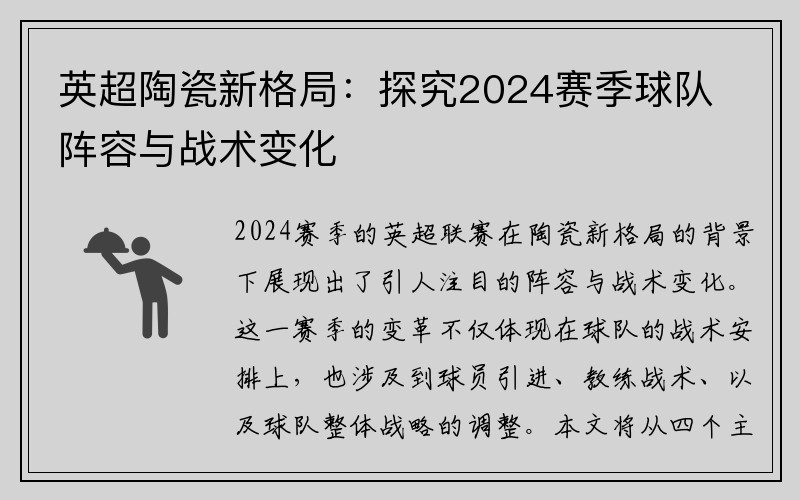 英超陶瓷新格局：探究2024赛季球队阵容与战术变化

2024赛季的英超联赛在陶瓷新格局的背景下展现出了引人注目的阵容与战术变化。这一赛季的变革不仅体现在球队的战术安排上，也涉及到球员引进、教练战术、以及球队整体战略的调整。本文将从四个主